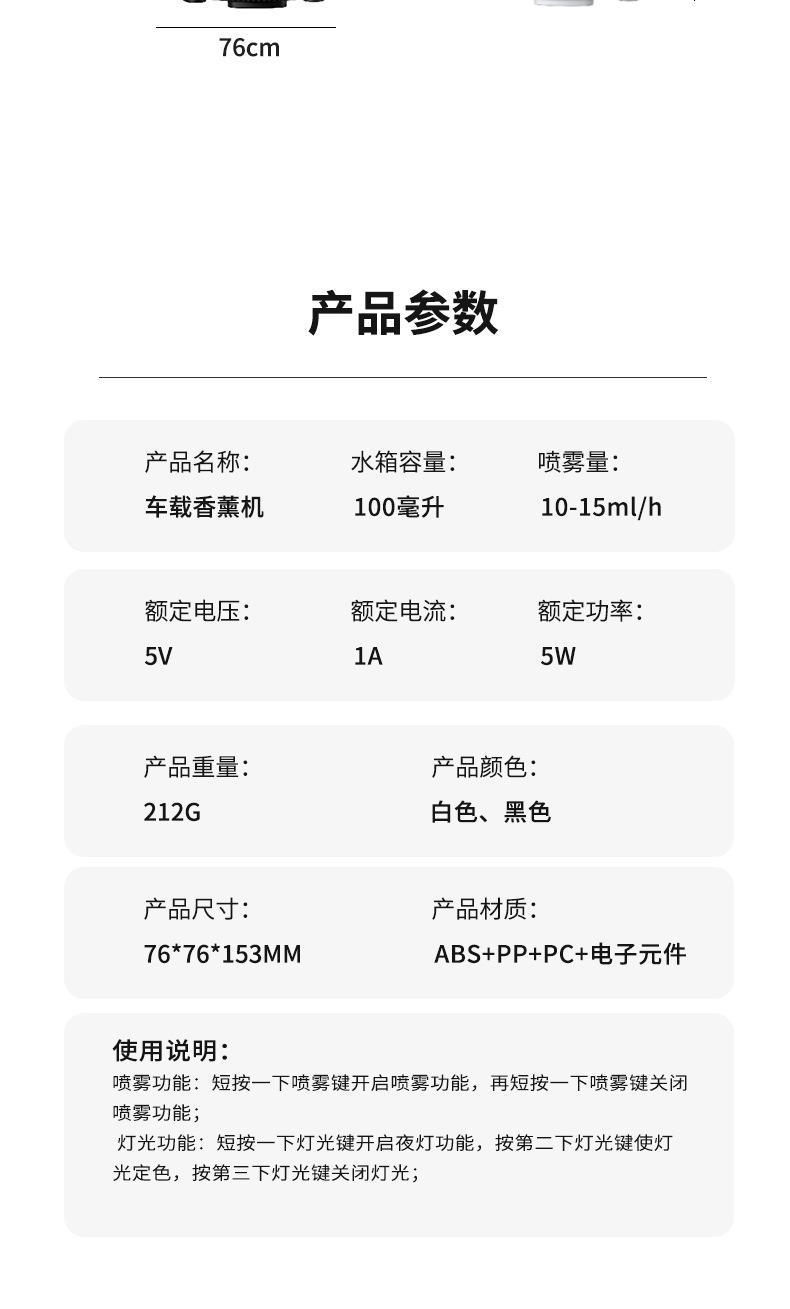 76cm

产品参数

产品名称:
车载香薰机

水箱容量:
100毫升

喷雾量:
10-15ml/h

额定电压:
5V

额定电流:
1A

额定功率:
5W

产品重量:
212G

产品颜色:
白色、黑色

产品尺寸:
76*76*153MM

产品材质:
ABS+PP+PC+电子元件

使用说明:
喷雾功能:短按一下喷雾键开启喷雾功能,再短按一下喷雾键关闭喷雾功能;
灯光功能:短按一下灯光键开启夜灯功能,按第二下灯光键使灯光定色,按第三下灯光键关闭灯光;